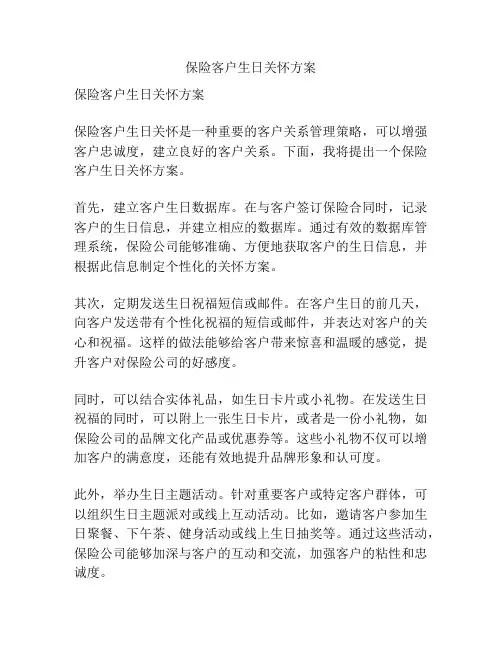 保险客户生日关怀方案

保险客户生日关怀方案

保险客户生日关怀是一种重要的客户关系管理策略，可以增强客户忠诚度，建立良好的客户关系。下面，我将提出一个保险客户生日关怀方案。

首先，建立客户生日数据库。在与客户签订保险合同时，记录客户的生日信息，并建立相应的数据库。通过有效的数据库管理系统，保险公司能够准确、方便地获取客户的生日信息，并根据此信息制定个性化的关怀方案。

其次，定期发送生日祝福短信或邮件。在客户生日的前几天，向客户发送带有个性化祝福的短信或邮件，并表达对客户的关心和祝福。这样的做法能够给客户带来惊喜和温暖的感觉，提升客户对保险公司的好感度。

同时，可以结合实体礼品，如生日卡片或小礼物。在发送生日祝福的同时，可以附上一张生日卡片，或者是一份小礼物，如保险公司的品牌文化产品或优惠券等。这些小礼物不仅可以增加客户的满意度，还能有效地提升品牌形象和认可度。

此外，举办生日主题活动。针对重要客户或特定客户群体，可以组织生日主题派对或线上互动活动。比如，邀请客户参加生日聚餐、下午茶、健身活动或线上生日抽奖等。通过这些活动，保险公司能够加深与客户的互动和交流，加强客户的粘性和忠诚度。